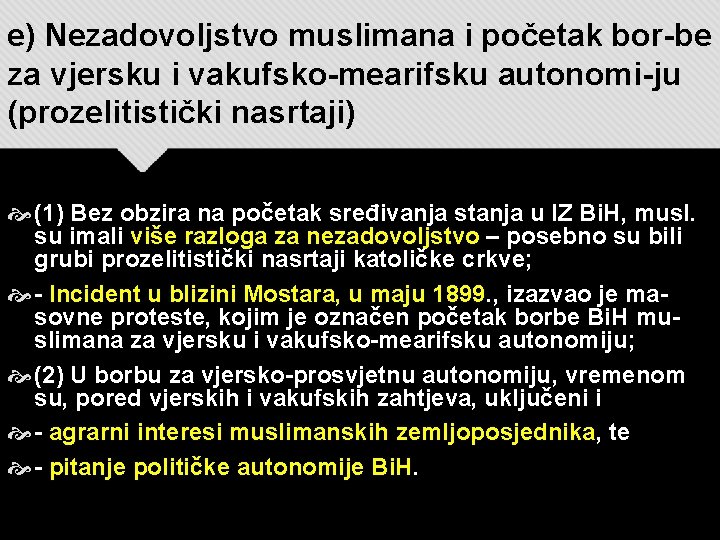 e) Nezadovoljstvo muslimana i početak bor-be za vjersku i vakufsko-mearifsku autonomi-ju (prozelitistički nasrtaji)

(1) Bez obzira na početak sređivanja stanja u IZ BiH, musl. su imali više razloga za nezadovoljstvo – posebno su bili grubi prozelitistički nasrtaji katoličke crkve;

- Incident u blizini Mostara, u maju 1899., izazvao je masovne proteste, kojim je označen početak borbe BiH muslimana za vjersku i vakufsko-mearifsku autonomiju;

(2) U borbu za vjersko-prosvjetnu autonomiju, vremenom su, pored vjerskih i vakufskih zahtjeva, uključeni i

- agrarni interesi muslimanskih zemljoposjednika, te

- pitanje političke autonomije BiH.